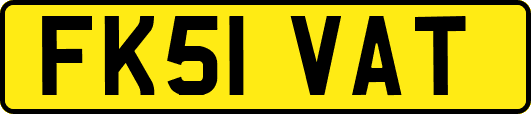 FK51 VAT